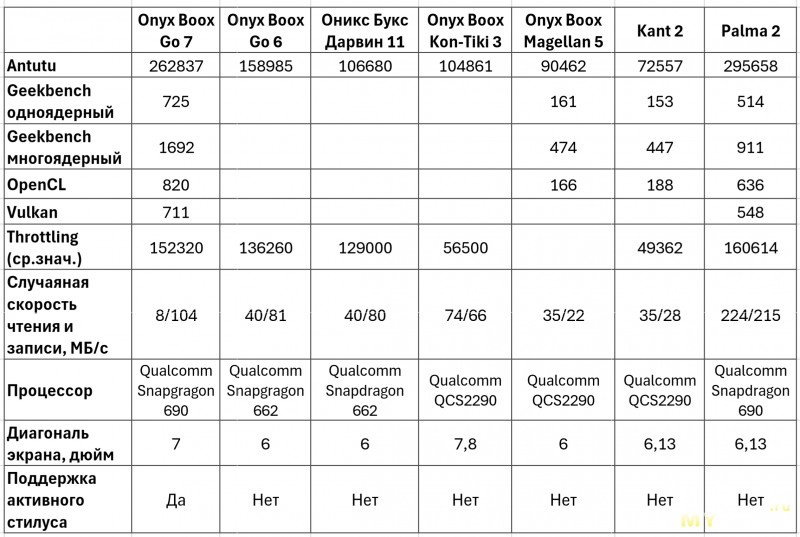 | | Onyx Boox Go 7 | Onyx Boox Go 6 | Оникс Букс Дарвин 11 | Onyx Boox Kon-Tiki 3 | Onyx Boox Magellan 5 | Kant 2 | Palma 2 |
|---|---|---|---|---|---|---|---|
| Antutu | 262837 | 158985 | 106680 | 104861 | 90462 | 72557 | 295658 |
| Geekbench одноядерный | 725 | | | | 161 | 153 | 514 |
| Geekbench многоядерный | 1692 | | | | 474 | 447 | 911 |
| OpenCL | 820 | | | | 166 | 188 | 636 |
| Vulkan | 711 | | | | | | 548 |
| Throttling (ср.знач.) | 152320 | 136260 | 129000 | 56500 | | 49362 | 160614 |
| Случаяная скорость чтения и записи, МБ/с | 8/104 | 40/81 | 40/80 | 74/66 | 35/22 | 35/28 | 224/215 |
| Процессор | Qualcomm Snapgragon 690 | Qualcomm Snapgragon 662 | Qualcomm Snapdragon 662 | Qualcomm QCS2290 | Qualcomm QCS2290 | Qualcomm QCS2290 | Qualcomm Snapdragon 690 |
| Диагональ экрана, дюйм | 7 | 6 | 6 | 7,8 | 6 | 6,13 | 6,13 |
| Поддержка активного стилуса | Да | Нет | Нет | Нет | Нет | Нет | Нет |

MY .ru